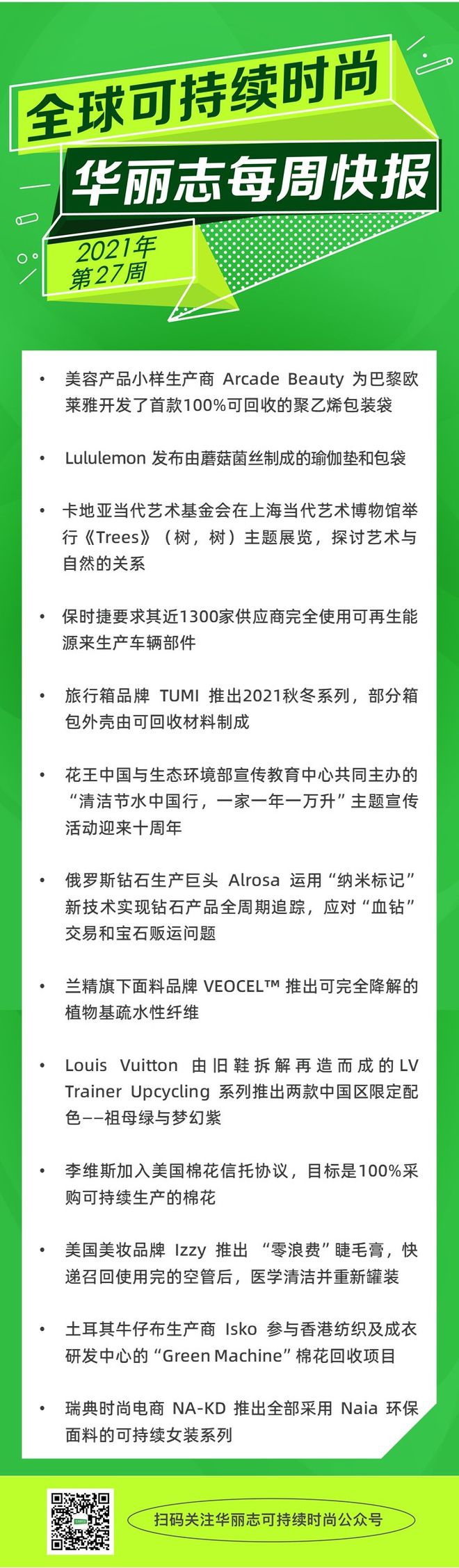 全球可持续时尚

华丽志每周快报

2021年
第27周

• 美容产品小样生产商 Arcade Beauty 为巴黎欧莱雅开发了首款100%可回收的聚乙烯包装袋

• Lululemon 发布由蘑菇菌丝制成的瑜伽垫和包袋

• 卡地亚当代艺术基金会在上海当代艺术博物馆举行《Trees》（树，树）主题展览，探讨艺术与自然的关系

• 保时捷要求其近1300家供应商完全使用可再生能源来生产车辆部件

• 旅行箱品牌 TUMI 推出2021秋冬系列，部分箱包外壳由可回收材料制成

• 花王中国与生态环境部宣传教育中心共同主办的“清洁节水中国行，一家一年一万升”主题宣传活动迎来十周年

• 俄罗斯钻石生产巨头 Alrosa 运用“纳米标记”新技术实现钻石产品全周期追踪，应对“血钻”交易和宝石贩运问题

• 兰精旗下面料品牌 VEOCEL™ 推出可完全降解的植物基疏水性纤维

• Louis Vuitton 由旧鞋拆解再造而成的 LV Trainer Upcycling 系列推出两款中国区限定配色——祖母绿与梦幻紫

• 李维斯加入美国棉花信托协议，目标是100%采购可持续生产的棉花

• 美国美妆品牌 Izzy 推出 “零浪费”睫毛膏，快递召回使用完的空管后，医学清洁并重新罐装

• 土耳其牛仔布生产商 Isko 参与香港纺织及成衣研发中心的“Green Machine”棉花回收项目

• 瑞典时尚电商 NA-KD 推出全部采用 Naia 环保面料的可持续女装系列

扫码关注华丽志可持续时尚公众号